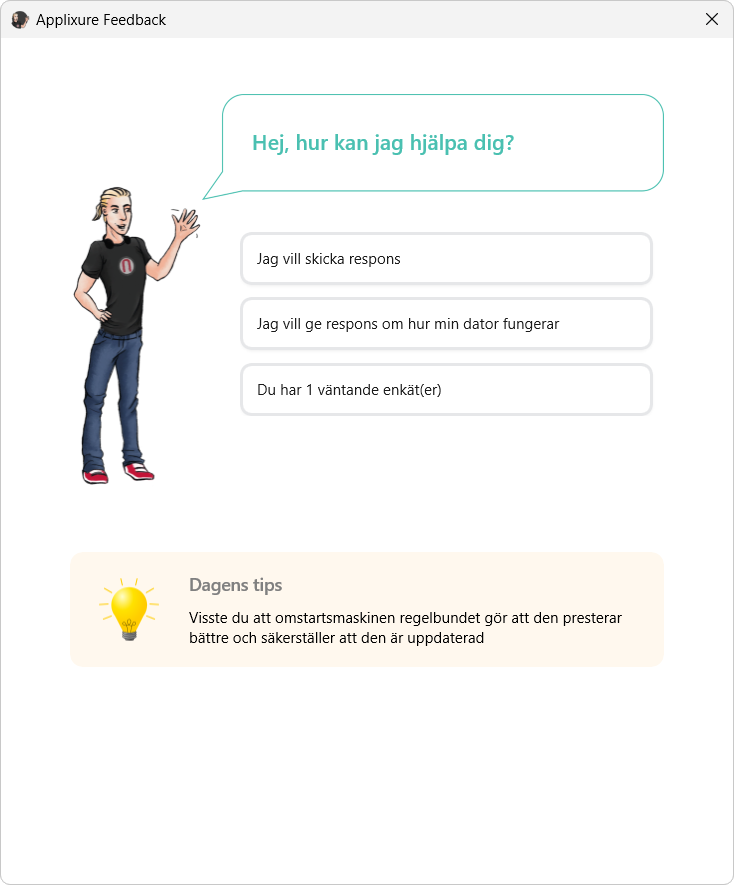 Applixure Feedback

Hej, hur kan jag hjälpa dig?

Jag vill skicka respons

Jag vill ge respons om hur min dator fungerar

Du har 1 väntande enkät(er)

Dagens tips

Visste du att omstartsmaskinen regelbundet gör att den presterar bättre och säkerställer att den är uppdaterad